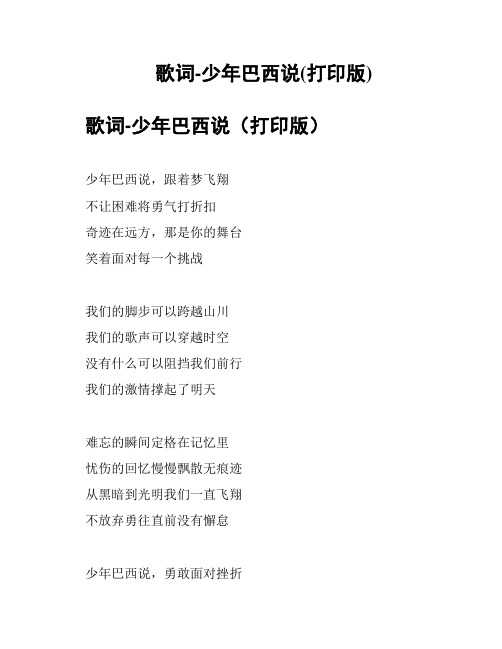 歌词-少年巴西说(打印版)

歌词-少年巴西说（打印版）

少年巴西说，跟着梦飞翔
不让困难将勇气打折扣
奇迹在远方，那是你的舞台
笑着面对每一个挑战

我们的脚步可以跨越山川
我们的歌声可以穿越时空
没有什么可以阻挡我们前行
我们的激情撑起了明天

难忘的瞬间定格在记忆里
忧伤的回忆慢慢飘散无痕迹
从黑暗到光明我们一直飞翔
不放弃勇往直前没有懈怠

少年巴西说，勇敢面对挫折